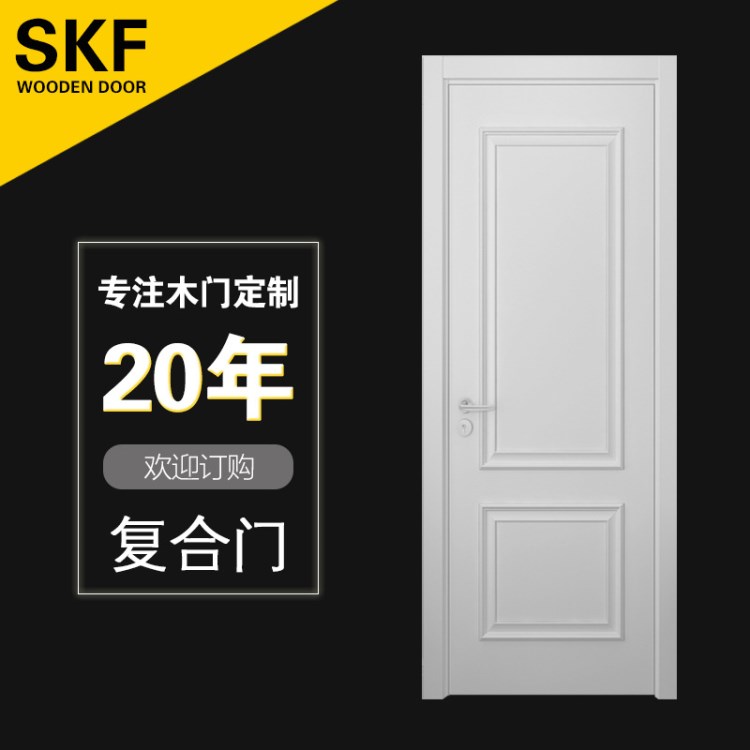 SKF
WOODEN DOOR

专注木门定制
20年
欢迎订购
复合门